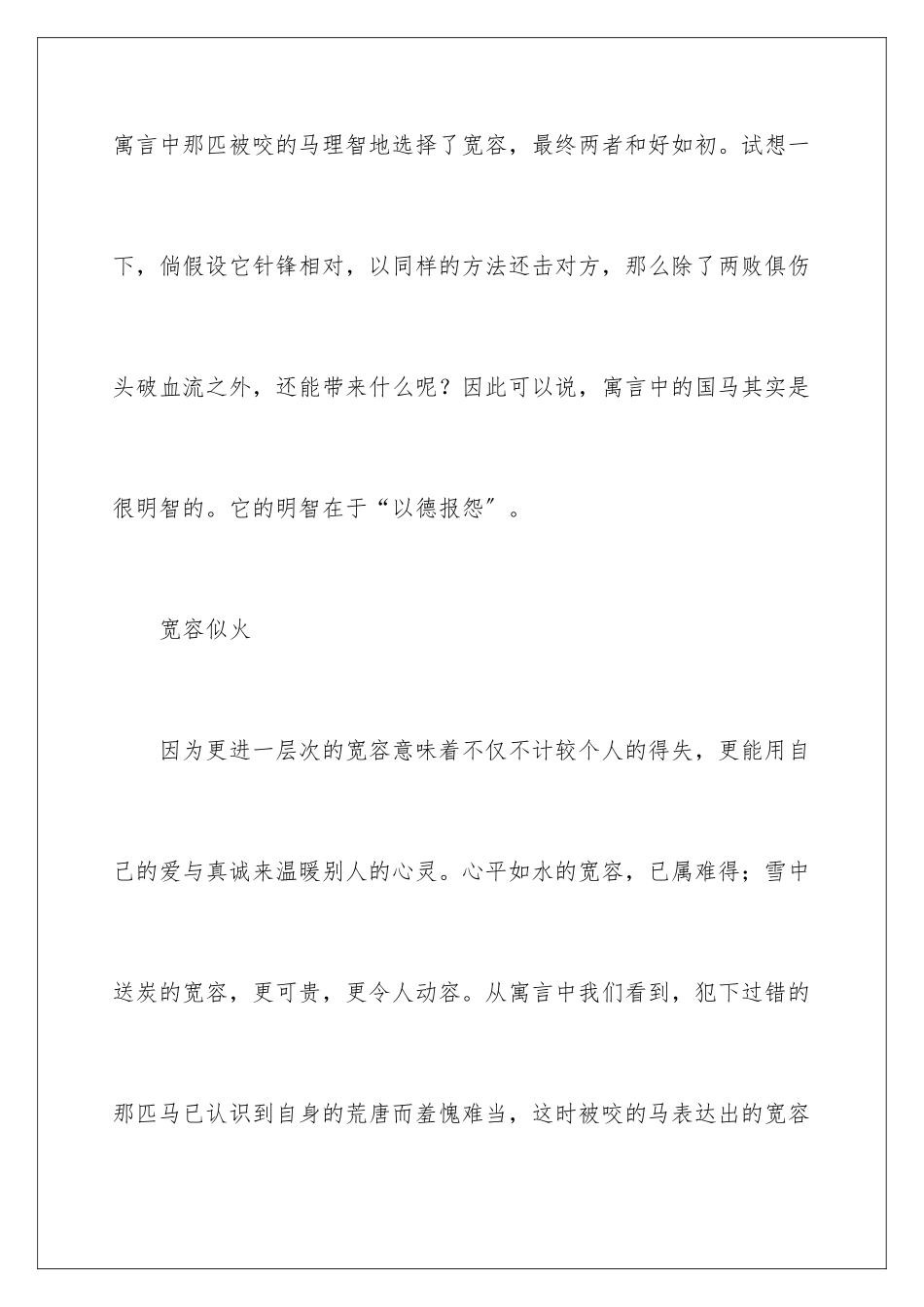 寓言中那匹被咬的马理智地选择了宽容，最终两者和好如初。试想一下，倘假设它针锋相对，以同样的方法还击对方，那么除了两败俱伤头破血流之外，还能带来什么呢？因此可以说，寓言中的国马其实是很明智的。它的明智在于“以德报怨”。

宽容似火

因为更进一层次的宽容意味着不仅不计较个人的得失，更能用自己的爱与真诚来温暖别人的心灵。心平如水的宽容，已属难得；雪中送炭的宽容，更可贵，更令人动容。从寓言中我们看到，犯下过错的那匹马已认识到自身的荒唐而羞愧难当，这时被咬的马表达出的宽容